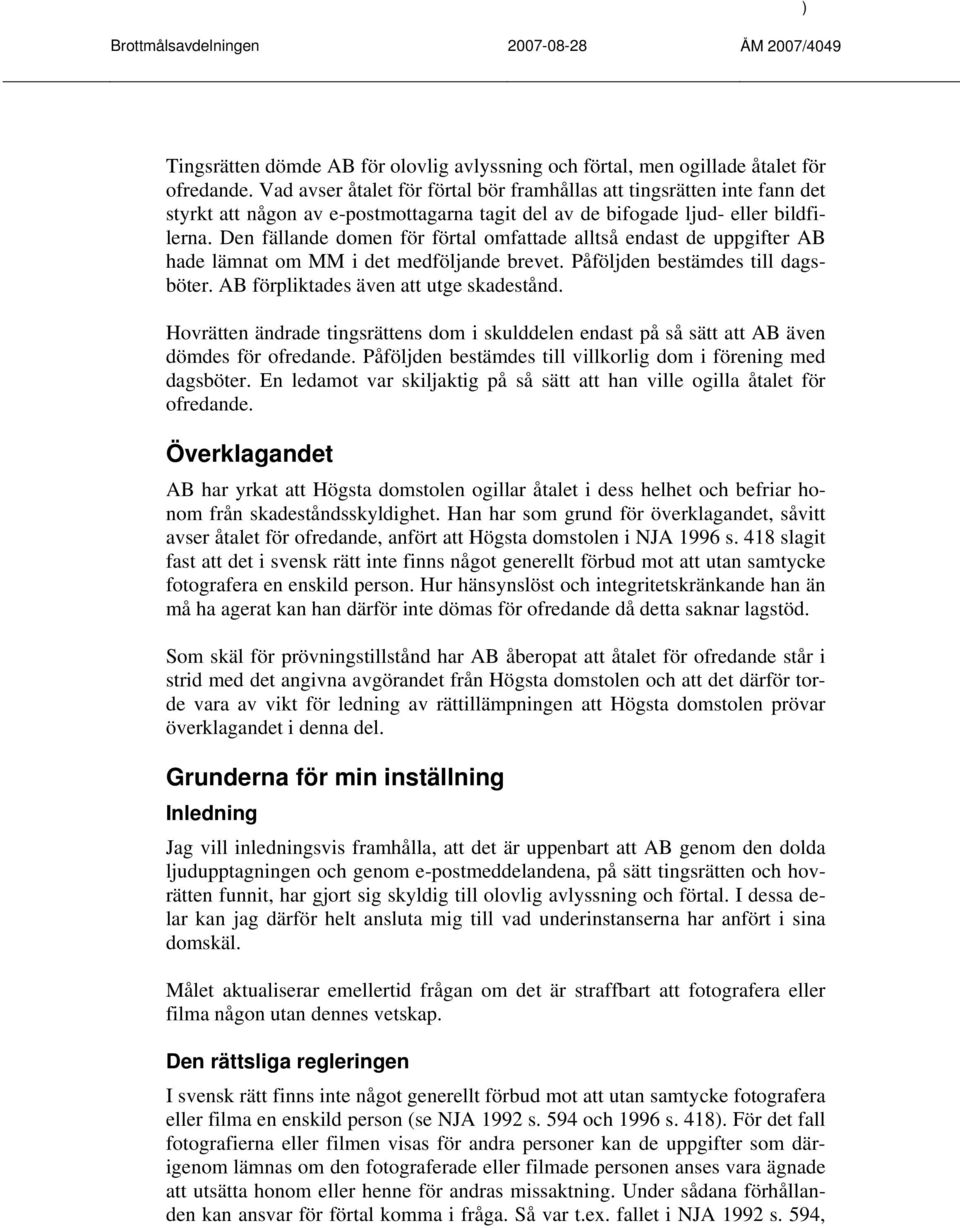 )

Brottmålsavdelningen 2007-08-28 ÅM 2007/4049

Tingsrätten dömde AB för olovlig avlyssning och förtal, men ogillade åtalet för ofredande. Vad avser åtalet för förtal bör framhållas att tingsrätten inte fann det styrkt att någon av e-postmottagarna tagit del av de bifogade ljud- eller bildfilerna. Den fällande domen för förtal omfattade alltså endast de uppgifter AB hade lämnat om MM i det medföljande brevet. Påföljden bestämdes till dagsböter. AB förpliktades även att utge skadestånd.

Hovrätten ändrade tingsrättens dom i skulddelen endast på så sätt att AB även dömdes för ofredande. Påföljden bestämdes till villkorlig dom i förening med dagsböter. En ledamot var skiljaktig på så sätt att han ville ogilla åtalet för ofredande.

Överklagandet

AB har yrkat att Högsta domstolen ogillar åtalet i dess helhet och befriar honom från skadeståndsskyldighet. Han har som grund för överklagandet, såvitt avser åtalet för ofredande, anfört att Högsta domstolen i NJA 1996 s. 418 slagit fast att det i svensk rätt inte finns något generellt förbud mot att utan samtycke fotografera en enskild person. Hur hänsynslöst och integritetskränkande han än må ha agerat kan han därför inte dömas för ofredande då detta saknar lagstöd.

Som skäl för prövningstillstånd har AB åberopat att åtalet för ofredande står i strid med det angivna avgörandet från Högsta domstolen och att det därför torde vara av vikt för ledning av rättillämpningen att Högsta domstolen prövar överklagandet i denna del.

Grunderna för min inställning

Inledning

Jag vill inledningsvis framhålla, att det är uppenbart att AB genom den dolda ljudupptagningen och genom e-postmeddelandena, på sätt tingsrätten och hovrätten funnit, har gjort sig skyldig till olovlig avlyssning och förtal. I dessa delar kan jag därför helt ansluta mig till vad underinstanserna har anfört i sina domskäl.

Målet aktualiserar emellertid frågan om det är straffbart att fotografera eller filma någon utan dennes vetskap.

Den rättsliga regleringen

I svensk rätt finns inte något generellt förbud mot att utan samtycke fotografera eller filma en enskild person (se NJA 1992 s. 594 och 1996 s. 418). För det fall fotografierna eller filmen visas för andra personer kan de uppgifter som därigenom lämnas om den fotograferade eller filmade personen anses vara ägnade att utsätta honom eller henne för andras missaktning. Under sådana förhållanden kan ansvar för förtal komma i fråga. Så var t.ex. fallet i NJA 1992 s. 594,